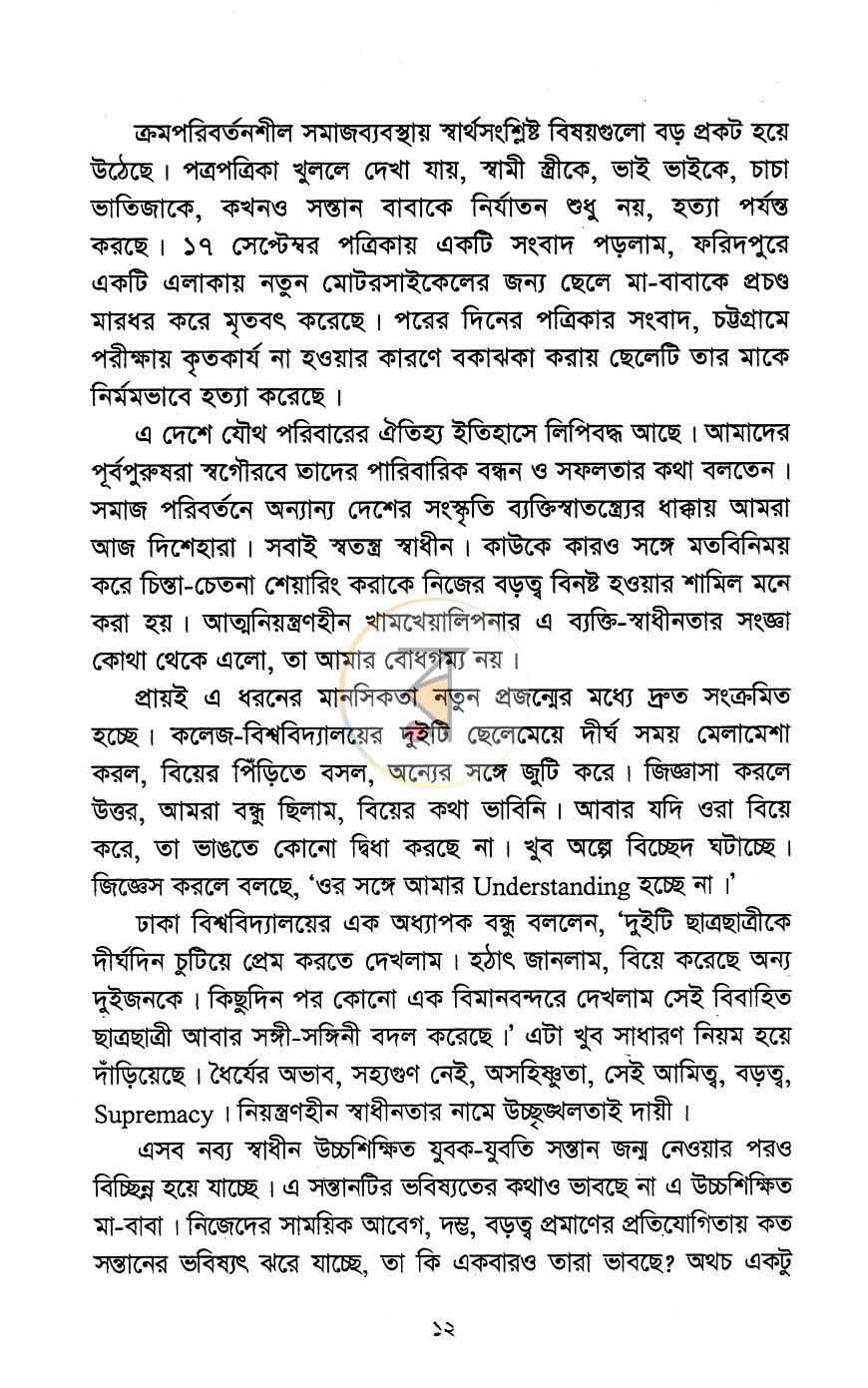 ক্রমপরিবর্তনশীল সমাজব্যবস্থায় স্বার্থসংশ্লিষ্ট বিষয়গুলো বড় প্রকট হয়ে উঠেছে। পত্রপত্রিকা খুললে দেখা যায়, স্বামী স্ত্রীকে, ভাই ভাইকে, চাচা ভাতিজাকে, কখনও সন্তান বাবাকে নির্যাতন শুধু নয়, হত্যা পর্যন্ত করছে। ১৭ সেপ্টেম্বর পত্রিকায় একটি সংবাদ পড়লাম, ফরিদপুরে একটি এলাকায় নতুন মোটরসাইকেলের জন্য ছেলে মা-বাবাকে প্রচণ্ড মারধর করে মৃতবৎ করেছে। পরের দিনের পত্রিকার সংবাদ, চট্টগ্রামে পরীক্ষায় কৃতকার্য না হওয়ার কারণে বকাঝকা করায় ছেলেটি তার মাকে নির্মমভাবে হত্যা করেছে।

এ দেশে যৌথ পরিবারের ঐতিহ্য ইতিহাসে লিপিবদ্ধ আছে। আমাদের পূর্বপুরুষরা স্বগৌরবে তাদের পারিবারিক বন্ধন ও সফলতার কথা বলতেন। সমাজ পরিবর্তনে অন্যান্য দেশের সংস্কৃতি ব্যক্তিস্বাতন্ত্র্যের ধাক্কায় আমরা আজ দিশেহারা। সবাই স্বতন্ত্র স্বাধীন। কাউকে কারও সঙ্গে মতবিনিময় করে চিন্তা-চেতনা শেয়ারিং করাকে নিজের বড়ত্ব বিনষ্ট হওয়ার শামিল মনে করা হয়। আত্মনিয়ন্ত্রণহীন খামখেয়ালিপনার এ ব্যক্তি-স্বাধীনতার সংজ্ঞা কোথা থেকে এলো, তা আমার বোধগম্য নয়।

প্রায়ই এ ধরনের মানসিকতা নতুন প্রজন্মের মধ্যে দ্রুত সংক্রমিত হচ্ছে। কলেজ-বিশ্ববিদ্যালয়ের দুইটি ছেলেমেয়ে দীর্ঘ সময় মেলামেশা করল, বিয়ের পিঁড়িতে বসল, অন্যের সঙ্গে জুটি করে। জিজ্ঞাসা করলে উত্তর, আমরা বন্ধু ছিলাম, বিয়ের কথা ভাবিনি। আবার যদি ওরা বিয়ে করে, তা ভাঙতে কোনো দ্বিধা করছে না। খুব অল্পে বিচ্ছেদ ঘটাচ্ছে। জিজ্ঞেস করলে বলছে, 'ওর সঙ্গে আমার Understanding হচ্ছে না।'

ঢাকা বিশ্ববিদ্যালয়ের এক অধ্যাপক বন্ধু বললেন, 'দুইটি ছাত্রছাত্রীকে দীর্ঘদিন চুটিয়ে প্রেম করতে দেখলাম। হঠাৎ জানলাম, বিয়ে করেছে অন্য দুইজনকে। কিছুদিন পর কোনো এক বিমানবন্দরে দেখলাম সেই বিবাহিত ছাত্রছাত্রী আবার সঙ্গী-সঙ্গিনী বদল করেছে।' এটা খুব সাধারণ নিয়ম হয়ে দাঁড়িয়েছে। ধৈর্যের অভাব, সহ্যগুণ নেই, অসহিষ্ণুতা, সেই আমিত্ব, বড়ত্ব, Supremacy। নিয়ন্ত্রণহীন স্বাধীনতার নামে উচ্ছৃঙ্খলতাই দায়ী।

এসব নব্য স্বাধীন উচ্চশিক্ষিত যুবক-যুবতি সন্তান জন্ম নেওয়ার পরও বিচ্ছিন্ন হয়ে যাচ্ছে। এ সন্তানটির ভবিষ্যতের কথাও ভাবছে না এ উচ্চশিক্ষিত মা-বাবা। নিজেদের সাময়িক আবেগ, দম্ভ, বড়ত্ব প্রমাণের প্রতিযোগিতায় কত সন্তানের ভবিষ্যৎ ঝরে যাচ্ছে, তা কি একবারও তারা ভাবছে? অথচ একটু

১২